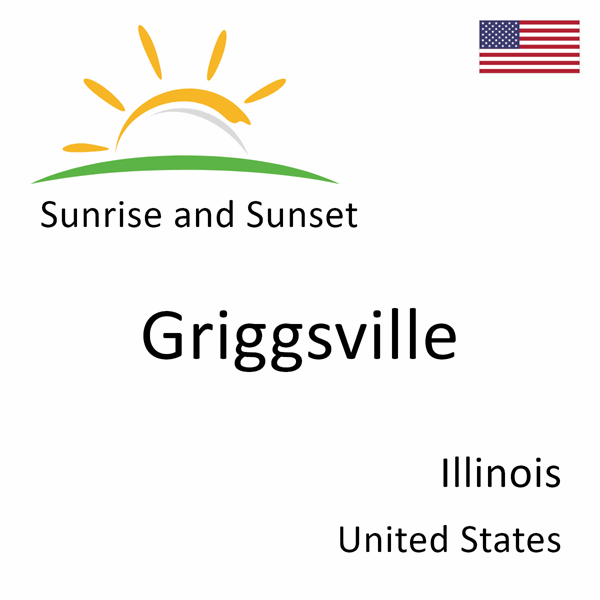 Sunrise and Sunset

Griggsville

Illinois

United States